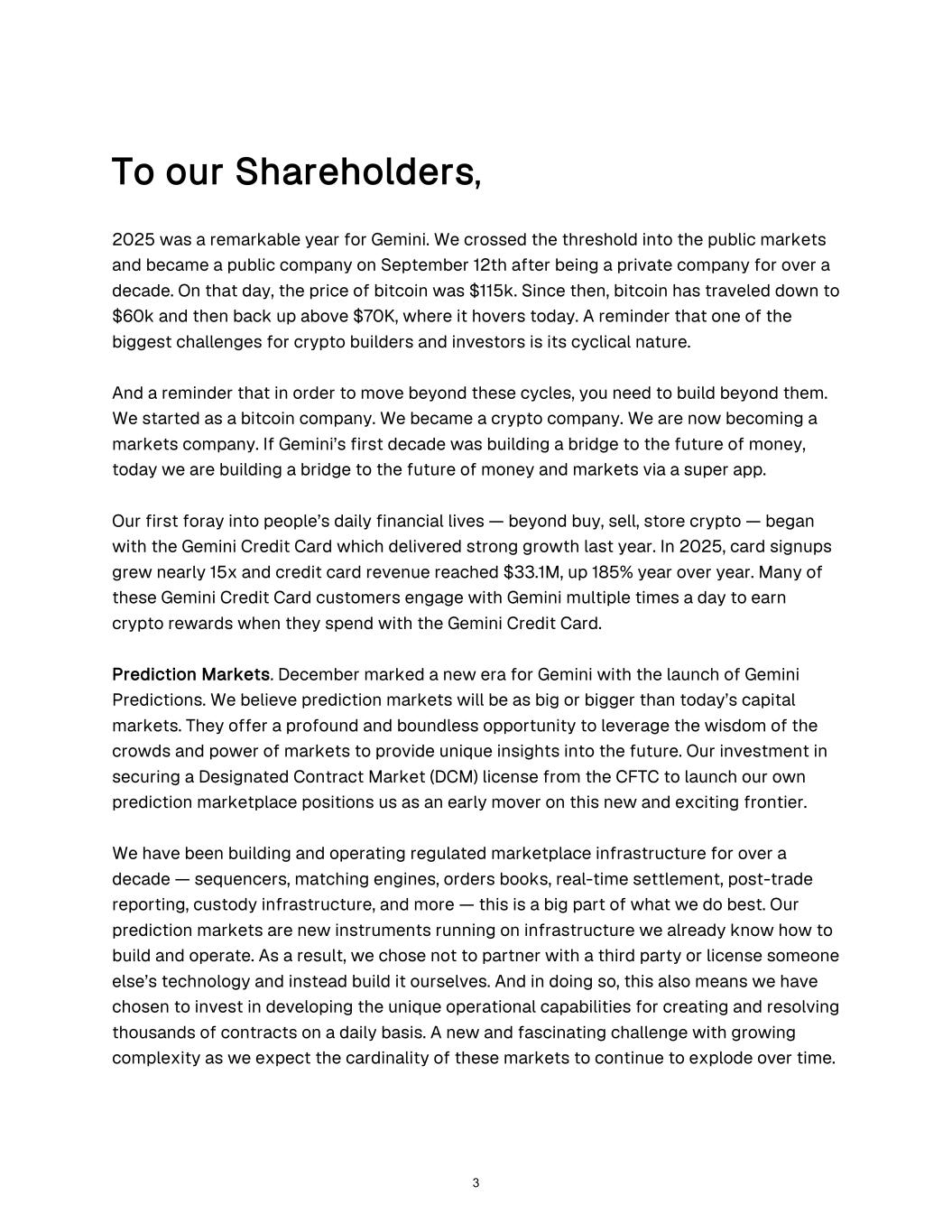 To our Shareholders,

2025 was a remarkable year for Gemini. We crossed the threshold into the public markets and became a public company on September 12th after being a private company for over a decade. On that day, the price of bitcoin was \$115k. Since then, bitcoin has traveled down to \$60k and then back up above \$70K, where it hovers today. A reminder that one of the biggest challenges for crypto builders and investors is its cyclical nature.

And a reminder that in order to move beyond these cycles, you need to build beyond them. We started as a bitcoin company. We became a crypto company. We are now becoming a markets company. If Gemini's first decade was building a bridge to the future of money, today we are building a bridge to the future of money and markets via a super app.

Our first foray into people's daily financial lives — beyond buy, sell, store crypto — began with the Gemini Credit Card which delivered strong growth last year. In 2025, card signups grew nearly 15x and credit card revenue reached \$33.1M, up 185% year over year. Many of these Gemini Credit Card customers engage with Gemini multiple times a day to earn crypto rewards when they spend with the Gemini Credit Card.

Prediction Markets. December marked a new era for Gemini with the launch of Gemini Predictions. We believe prediction markets will be as big or bigger than today's capital markets. They offer a profound and boundless opportunity to leverage the wisdom of the crowds and power of markets to provide unique insights into the future. Our investment in securing a Designated Contract Market (DCM) license from the CFTC to launch our own prediction marketplace positions us as an early mover on this new and exciting frontier.

We have been building and operating regulated marketplace infrastructure for over a decade — sequencers, matching engines, orders books, real-time settlement, post-trade reporting, custody infrastructure, and more — this is a big part of what we do best. Our prediction markets are new instruments running on infrastructure we already know how to build and operate. As a result, we chose not to partner with a third party or license someone else's technology and instead build it ourselves. And in doing so, this also means we have chosen to invest in developing the unique operational capabilities for creating and resolving thousands of contracts on a daily basis. A new and fascinating challenge with growing complexity as we expect the cardinality of these markets to continue to explode over time.

3